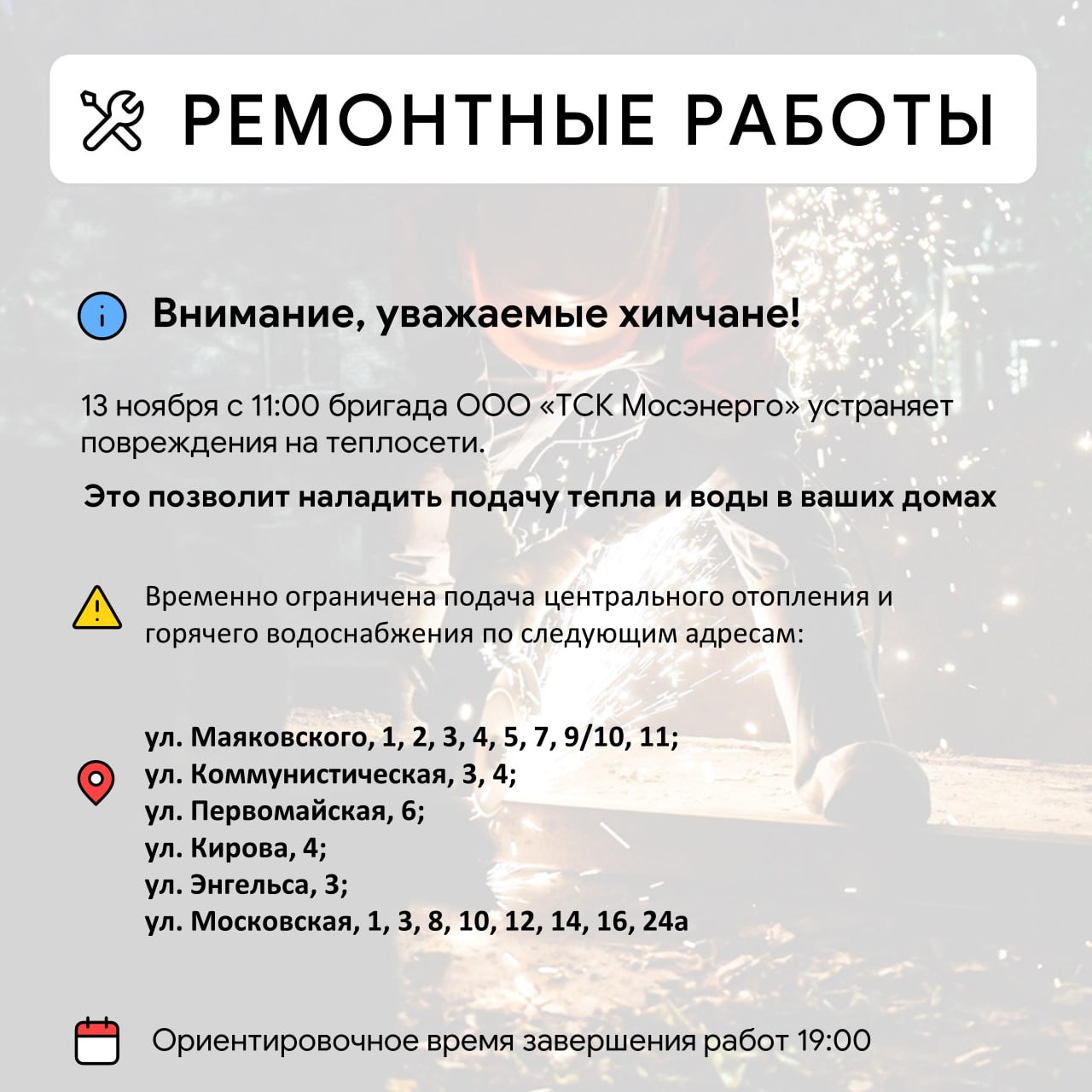 РЕМОНТНЫЕ РАБОТЫ

Внимание, уважаемые химчане!

13 ноября с 11:00 бригада ООО «ТСК Мосэнерго» устраняет повреждения на теплосети.

Это позволит наладить подачу тепла и воды в ваших домах

Временно ограничена подача центрального отопления и горячего водоснабжения по следующим адресам:

ул. Маяковского, 1, 2, 3, 4, 5, 7, 9/10, 11;
ул. Коммунистическая, 3, 4;
ул. Первомайская, 6;
ул. Кирова, 4;
ул. Энгельса, 3;
ул. Московская, 1, 3, 8, 10, 12, 14, 16, 24а

Ориентировочное время завершения работ 19:00